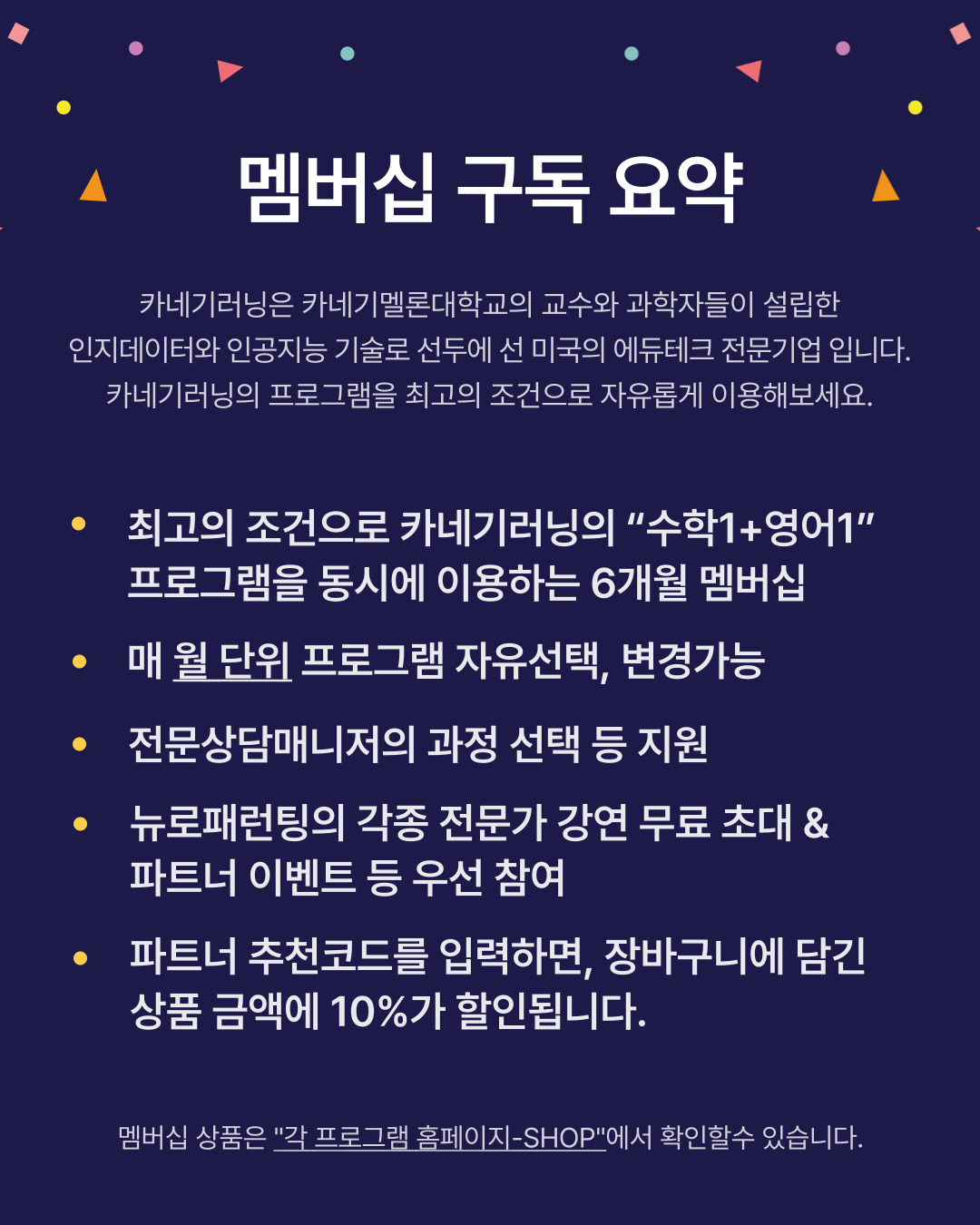 멤버십 구독 요약

카네기러닝은 카네기멜론대학교의 교수와 과학자들이 설립한 인지데이터와 인공지능 기술로 선두에 선 미국의 에듀테크 전문기업 입니다. 카네기러닝의 프로그램을 최고의 조건으로 자유롭게 이용해보세요.

• 최고의 조건으로 카네기러닝의 "수학1+영어1" 프로그램을 동시에 이용하는 6개월 멤버십

• 매 월 단위 프로그램 자유선택, 변경가능

• 전문상담매니저의 과정 선택 등 지원

• 뉴로패런팅의 각종 전문가 강연 무료 초대 & 파트너 이벤트 등 우선 참여

• 파트너 추천코드를 입력하면, 장바구니에 담긴 상품 금액에 10%가 할인됩니다.

멤버십 상품은 "각 프로그램 홈페이지-SHOP"에서 확인할수 있습니다.